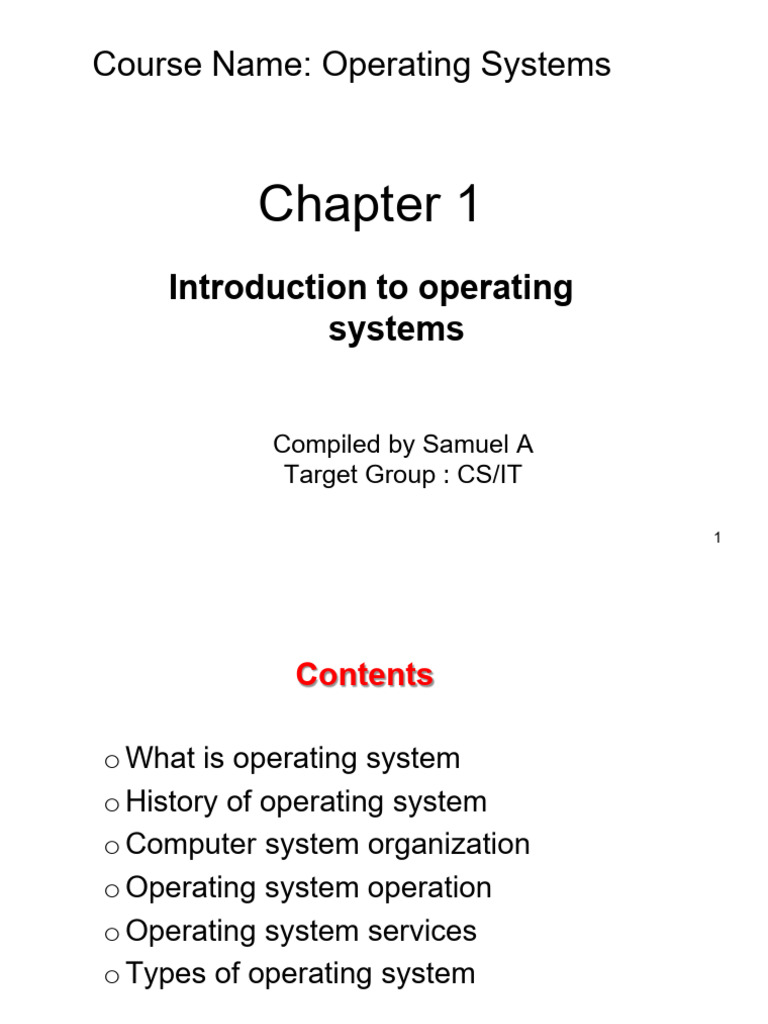 Course Name: Operating Systems

Chapter 1

Introduction to operating systems

Compiled by Samuel A
Target Group : CS/IT

1

Contents

o What is operating system
o History of operating system
o Computer system organization
o Operating system operation
o Operating system services
o Types of operating system